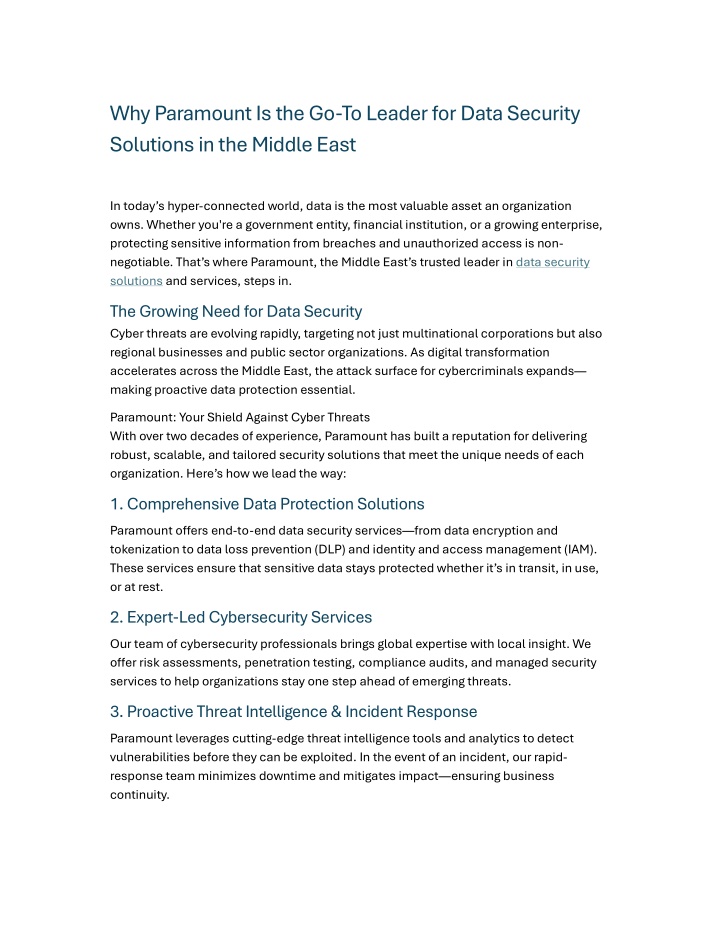 Why Paramount Is the Go-To Leader for Data Security Solutions in the Middle East

In today's hyper-connected world, data is the most valuable asset an organization owns. Whether you're a government entity, financial institution, or a growing enterprise, protecting sensitive information from breaches and unauthorized access is non-negotiable. That's where Paramount, the Middle East's trusted leader in data security solutions and services, steps in.

The Growing Need for Data Security

Cyber threats are evolving rapidly, targeting not just multinational corporations but also regional businesses and public sector organizations. As digital transformation accelerates across the Middle East, the attack surface for cybercriminals expands—making proactive data protection essential.

Paramount: Your Shield Against Cyber Threats
With over two decades of experience, Paramount has built a reputation for delivering robust, scalable, and tailored security solutions that meet the unique needs of each organization. Here's how we lead the way:

1. Comprehensive Data Protection Solutions

Paramount offers end-to-end data security services—from data encryption and tokenization to data loss prevention (DLP) and identity and access management (IAM). These services ensure that sensitive data stays protected whether it's in transit, in use, or at rest.

2. Expert-Led Cybersecurity Services

Our team of cybersecurity professionals brings global expertise with local insight. We offer risk assessments, penetration testing, compliance audits, and managed security services to help organizations stay one step ahead of emerging threats.

3. Proactive Threat Intelligence & Incident Response

Paramount leverages cutting-edge threat intelligence tools and analytics to detect vulnerabilities before they can be exploited. In the event of an incident, our rapid-response team minimizes downtime and mitigates impact—ensuring business continuity.